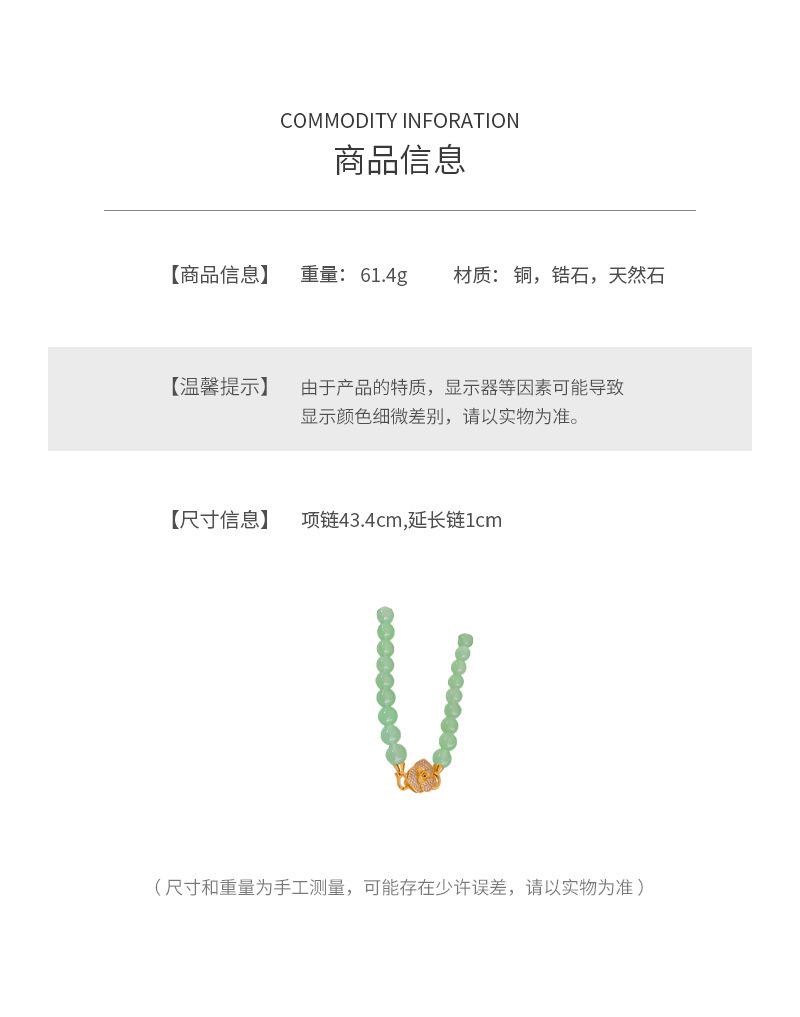 COMMODITY INFORATION
商品信息

【商品信息】 重量：61.4g 材质：铜，锆石，天然石

【温馨提示】 由于产品的特质，显示器等因素可能导致显示颜色细微差别，请以实物为准。

【尺寸信息】 项链43.4cm,延长链1cm

（尺寸和重量为手工测量，可能存在少许误差，请以实物为准）